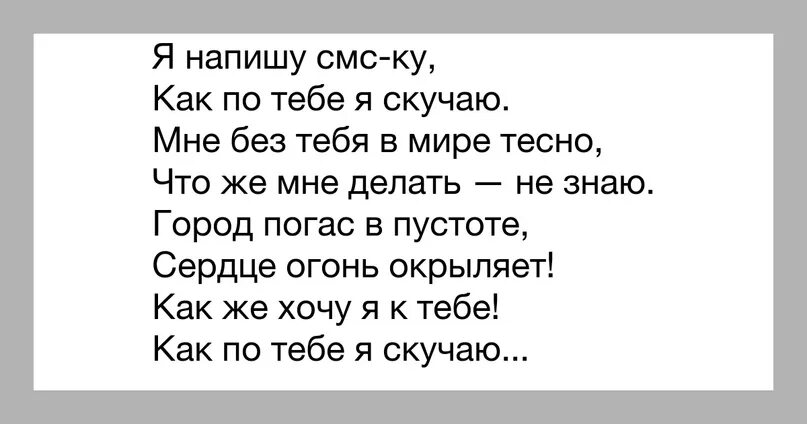 Я напишу смс-ку,
Как по тебе я скучаю.
Мне без тебя в мире тесно,
Что же мне делать — не знаю.
Город погас в пустоте,
Сердце огонь окрыляет!
Как же хочу я к тебе!
Как по тебе я скучаю...